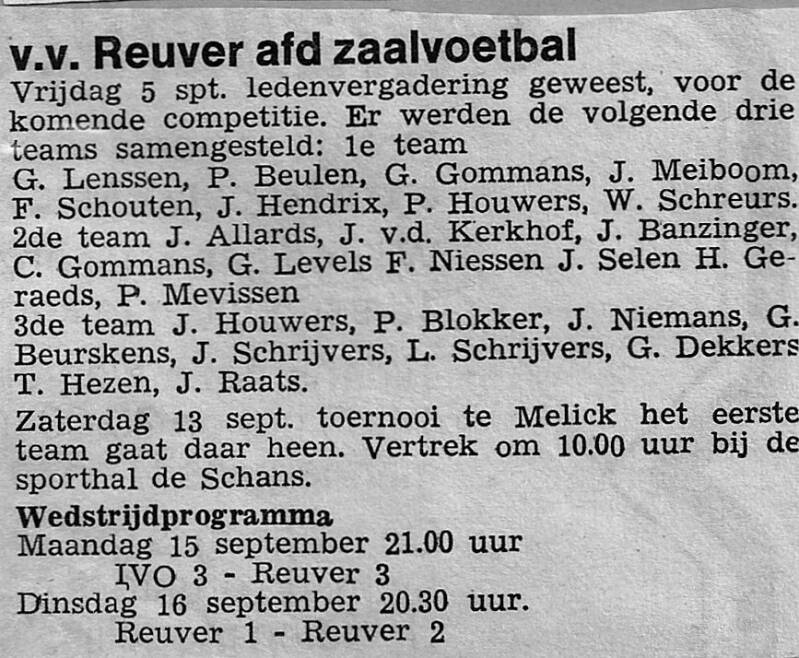 v.v. Reuver afd zaalvoetbal

Vrijdag 5 spt. ledenvergadering geweest, voor de komende competitie. Er werden de volgende drie teams samengesteld: 1e team
G. Lenssen, P. Beulen, G. Gommans, J. Meiboom, F. Schouten, J. Hendrix, P. Houwers, W. Schreurs.
2de team J. Allards, J. v.d. Kerkhof, J. Banzinger, C. Gommans, G. Levels F. Niessen J. Selen H. Geraeds, P. Mevissen
3de team J. Houwers, P. Blokker, J. Niemans, G. Beurskens, J. Schrijvers, L. Schrijvers, G. Dekkers T. Hezen, J. Raats.

Zaterdag 13 sept. toernooi te Melick het eerste team gaat daar heen. Vertrek om 10.00 uur bij de sporthal de Schans.

Wedstrijdprogramma
Maandag 15 september 21.00 uur
IVO 3 - Reuver 3
Dinsdag 16 september 20.30 uur.
Reuver 1 - Reuver 2